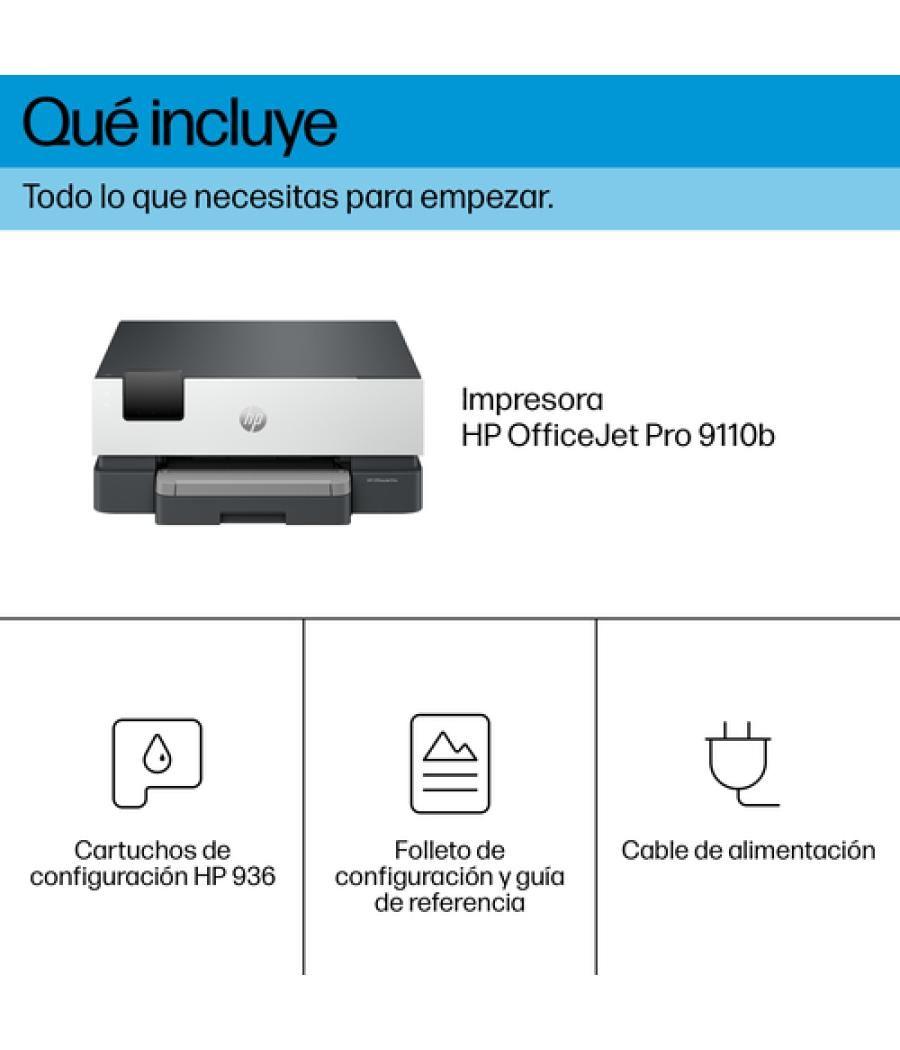 Qué incluye

Todo lo que necesitas para empezar.

hp

Impresora
HP OfficeJet Pro 9110b

Cartuchos de configuración HP 936

Folleto de configuración y guía de referencia

Cable de alimentación